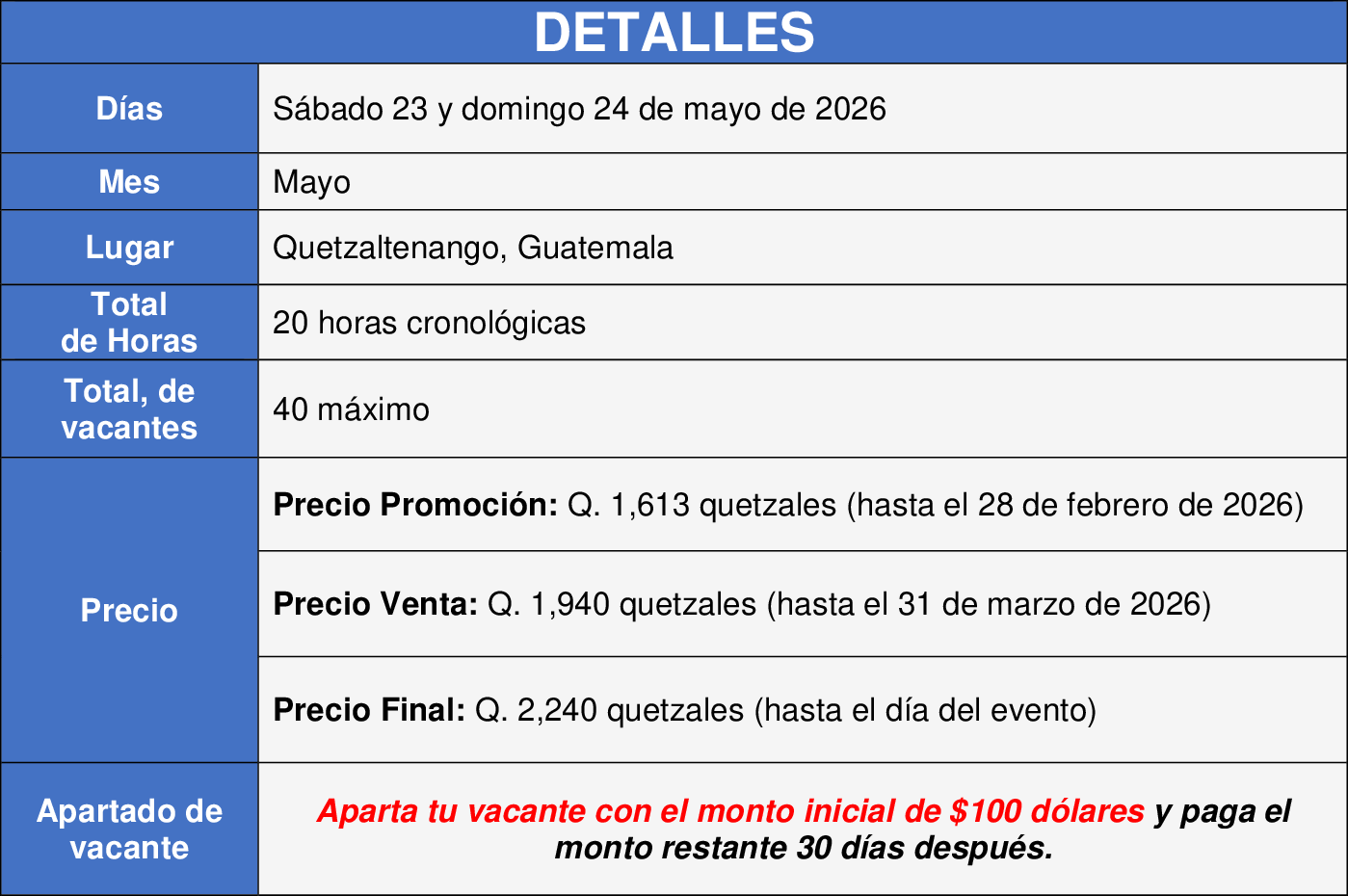 | DETALLES | |
|---|---|
| Días | Sábado 23 y domingo 24 de mayo de 2026 |
| Mes | Mayo |
| Lugar | Quetzaltenango, Guatemala |
| Total de Horas | 20 horas cronológicas |
| Total, de vacantes | 40 máximo |
| Precio | Precio Promoción: Q. 1,613 quetzales (hasta el 28 de febrero de 2026) |
| | Precio Venta: Q. 1,940 quetzales (hasta el 31 de marzo de 2026) |
| | Precio Final: Q. 2,240 quetzales (hasta el día del evento) |
| Apartado de vacante | Aparta tu vacante con el monto inicial de $100 dólares y paga el monto restante 30 días después. |